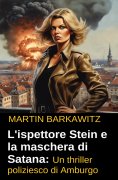 MARTIN BARKAWITZ

L'ispettore Stein e la maschera di Satana: Un thriller poliziesco di Amburgo